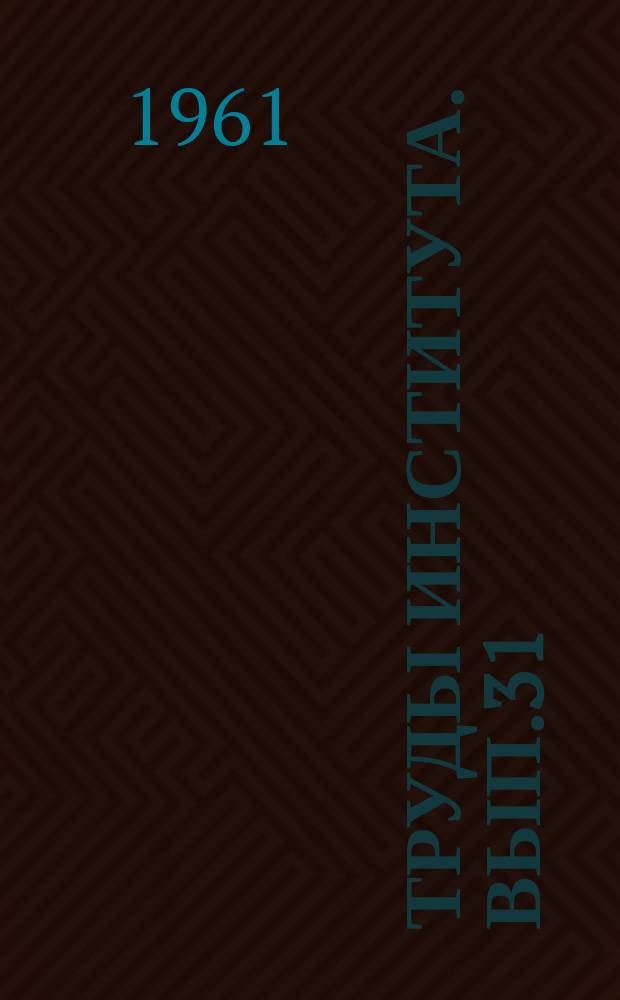 1961

ТРУДЫ ИНСТИТУТА. ВЫП.31